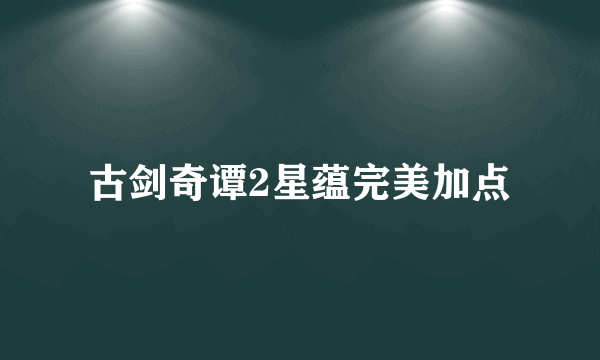 古剑奇谭2星蕴完美加点